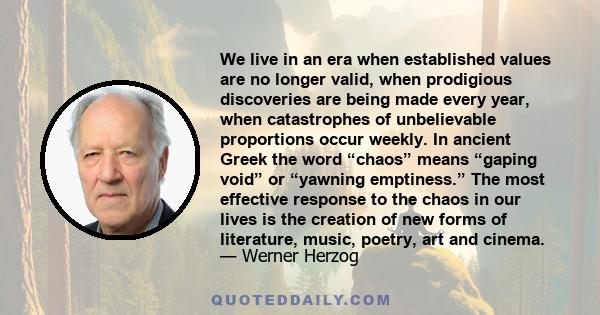 We live in an era when established values are no longer valid, when prodigious discoveries are being made every year, when catastrophes of unbelievable proportions occur weekly. In ancient Greek the word “chaos” means “gaping void” or “yawning emptiness.” The most effective response to the chaos in our lives is the creation of new forms of literature, music, poetry, art and cinema.
— Werner Herzog

QUOTEDDAILY.COM